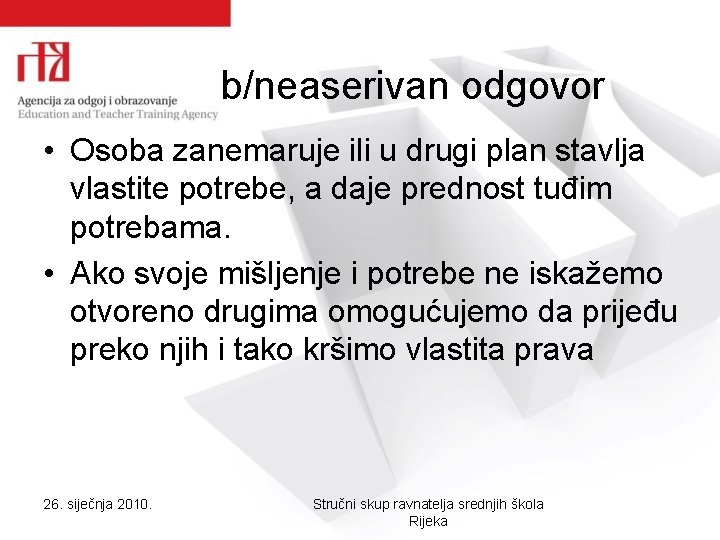 Agencija za odgoj i obrazovanje
Education and Teacher Training Agency

b/neaserivan odgovor

• Osoba zanemaruje ili u drugi plan stavlja vlastite potrebe, a daje prednost tuđim potrebama.
• Ako svoje mišljenje i potrebe ne iskažemo otvoreno drugima omogućujemo da prijeđu preko njih i tako kršimo vlastita prava

26. siječnja 2010.

Stručni skup ravnatelja srednjih škola
Rijeka